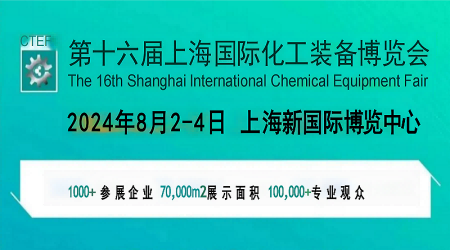 CTEF

第十六届上海国际化工装备博览会
The 16th Shanghai International Chemical Equipment Fair

2024年8月2-4日 上海新国际博览中心

1000+ 参展企业 70,000m2展示面积 100,000+专业观众